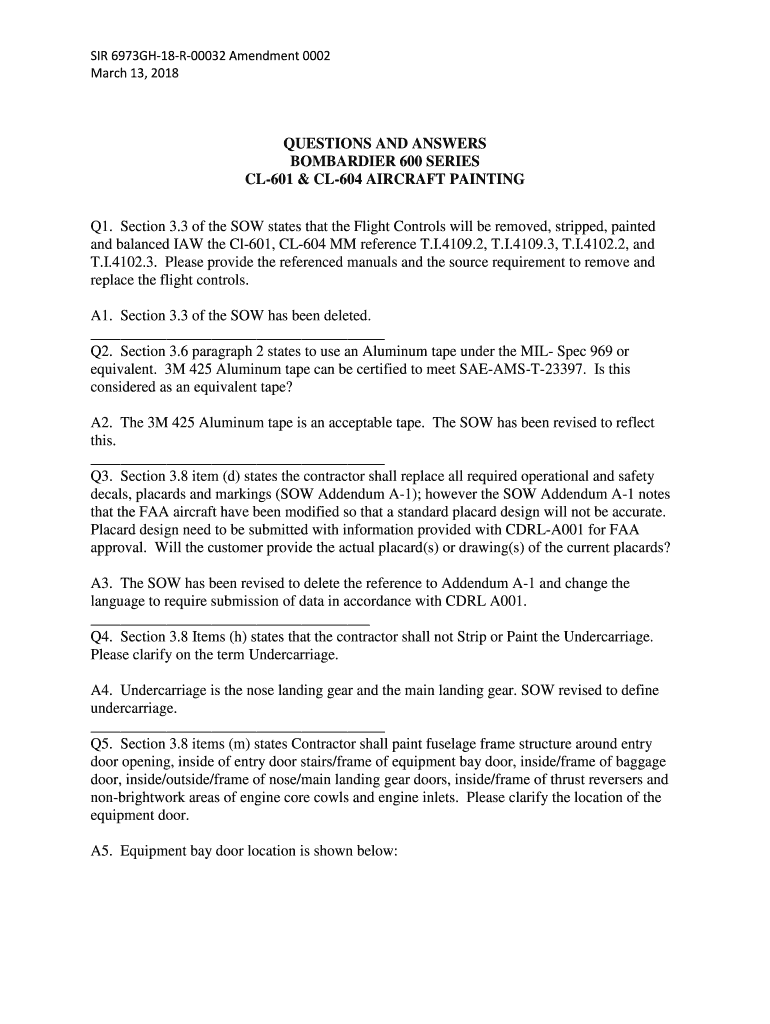 SIR 6973GH-18-R-00032 Amendment 0002
March 13, 2018

QUESTIONS AND ANSWERS
BOMBARDIER 600 SERIES
CL-601 & CL-604 AIRCRAFT PAINTING

Q1. Section 3.3 of the SOW states that the Flight Controls will be removed, stripped, painted and balanced IAW the Cl-601, CL-604 MM reference T.I.4109.2, T.I.4109.3, T.I.4102.2, and T.I.4102.3. Please provide the referenced manuals and the source requirement to remove and replace the flight controls.

A1. Section 3.3 of the SOW has been deleted.

Q2. Section 3.6 paragraph 2 states to use an Aluminum tape under the MIL- Spec 969 or equivalent. 3M 425 Aluminum tape can be certified to meet SAE-AMS-T-23397. Is this considered as an equivalent tape?

A2. The 3M 425 Aluminum tape is an acceptable tape. The SOW has been revised to reflect this.

Q3. Section 3.8 item (d) states the contractor shall replace all required operational and safety decals, placards and markings (SOW Addendum A-1); however the SOW Addendum A-1 notes that the FAA aircraft have been modified so that a standard placard design will not be accurate. Placard design need to be submitted with information provided with CDRL-A001 for FAA approval. Will the customer provide the actual placard(s) or drawing(s) of the current placards?

A3. The SOW has been revised to delete the reference to Addendum A-1 and change the language to require submission of data in accordance with CDRL A001.

Q4. Section 3.8 Items (h) states that the contractor shall not Strip or Paint the Undercarriage. Please clarify on the term Undercarriage.

A4. Undercarriage is the nose landing gear and the main landing gear. SOW revised to define undercarriage.

Q5. Section 3.8 items (m) states Contractor shall paint fuselage frame structure around entry door opening, inside of entry door stairs/frame of equipment bay door, inside/frame of baggage door, inside/outside/frame of nose/main landing gear doors, inside/frame of thrust reversers and non-brightwork areas of engine core cowls and engine inlets. Please clarify the location of the equipment door.

A5. Equipment bay door location is shown below: